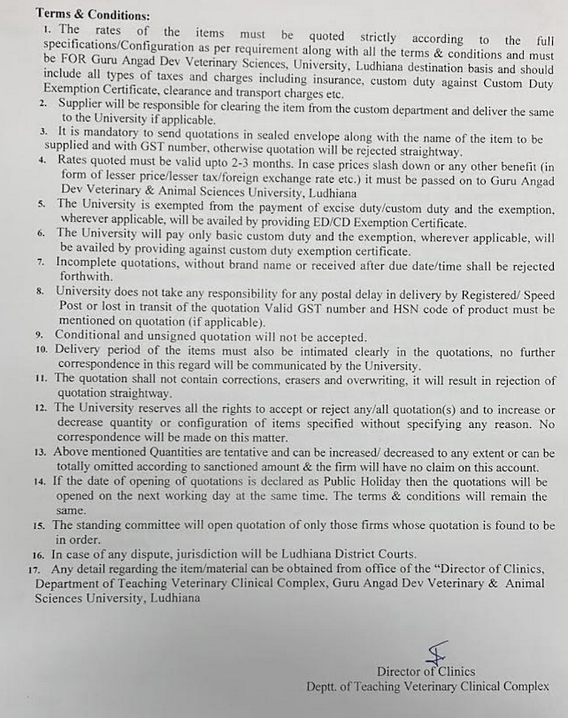 Terms & Conditions:

1. The rates of the items must be quoted strictly according to the full specifications/Configuration as per requirement along with all the terms & conditions and must be FOR Guru Angad Dev Veterinary Sciences, University, Ludhiana destination basis and should include all types of taxes and charges including insurance, custom duty against Custom Duty Exemption Certificate, clearance and transport charges etc.
2. Supplier will be responsible for clearing the item from the custom department and deliver the same to the University if applicable.
3. It is mandatory to send quotations in sealed envelope along with the name of the item to be supplied and with GST number, otherwise quotation will be rejected straightway.
4. Rates quoted must be valid upto 2-3 months. In case prices slash down or any other benefit (in form of lesser price/lesser tax/foreign exchange rate etc.) it must be passed on to Guru Angad Dev Veterinary & Animal Sciences University, Ludhiana
5. The University is exempted from the payment of excise duty/custom duty and the exemption, wherever applicable, will be availed by providing ED/CD Exemption Certificate.
6. The University will pay only basic custom duty and the exemption, wherever applicable, will be availed by providing against custom duty exemption certificate.
7. Incomplete quotations, without brand name or received after due date/time shall be rejected forthwith.
8. University does not take any responsibility for any postal delay in delivery by Registered/ Speed Post or lost in transit of the quotation Valid GST number and HSN code of product must be mentioned on quotation (if applicable).
9. Conditional and unsigned quotation will not be accepted.
10. Delivery period of the items must also be intimated clearly in the quotations, no further correspondence in this regard will be communicated by the University.
11. The quotation shall not contain corrections, erasers and overwriting, it will result in rejection of quotation straightway.
12. The University reserves all the rights to accept or reject any/all quotation(s) and to increase or decrease quantity or configuration of items specified without specifying any reason. No correspondence will be made on this matter.
13. Above mentioned Quantities are tentative and can be increased/ decreased to any extent or can be totally omitted according to sanctioned amount & the firm will have no claim on this account.
14. If the date of opening of quotations is declared as Public Holiday then the quotations will be opened on the next working day at the same time. The terms & conditions will remain the same.
15. The standing committee will open quotation of only those firms whose quotation is found to be in order.
16. In case of any dispute, jurisdiction will be Ludhiana District Courts.
17. Any detail regarding the item/material can be obtained from office of the "Director of Clinics, Department of Teaching Veterinary Clinical Complex, Guru Angad Dev Veterinary & Animal Sciences University, Ludhiana

Director of Clinics
Deptt. of Teaching Veterinary Clinical Complex